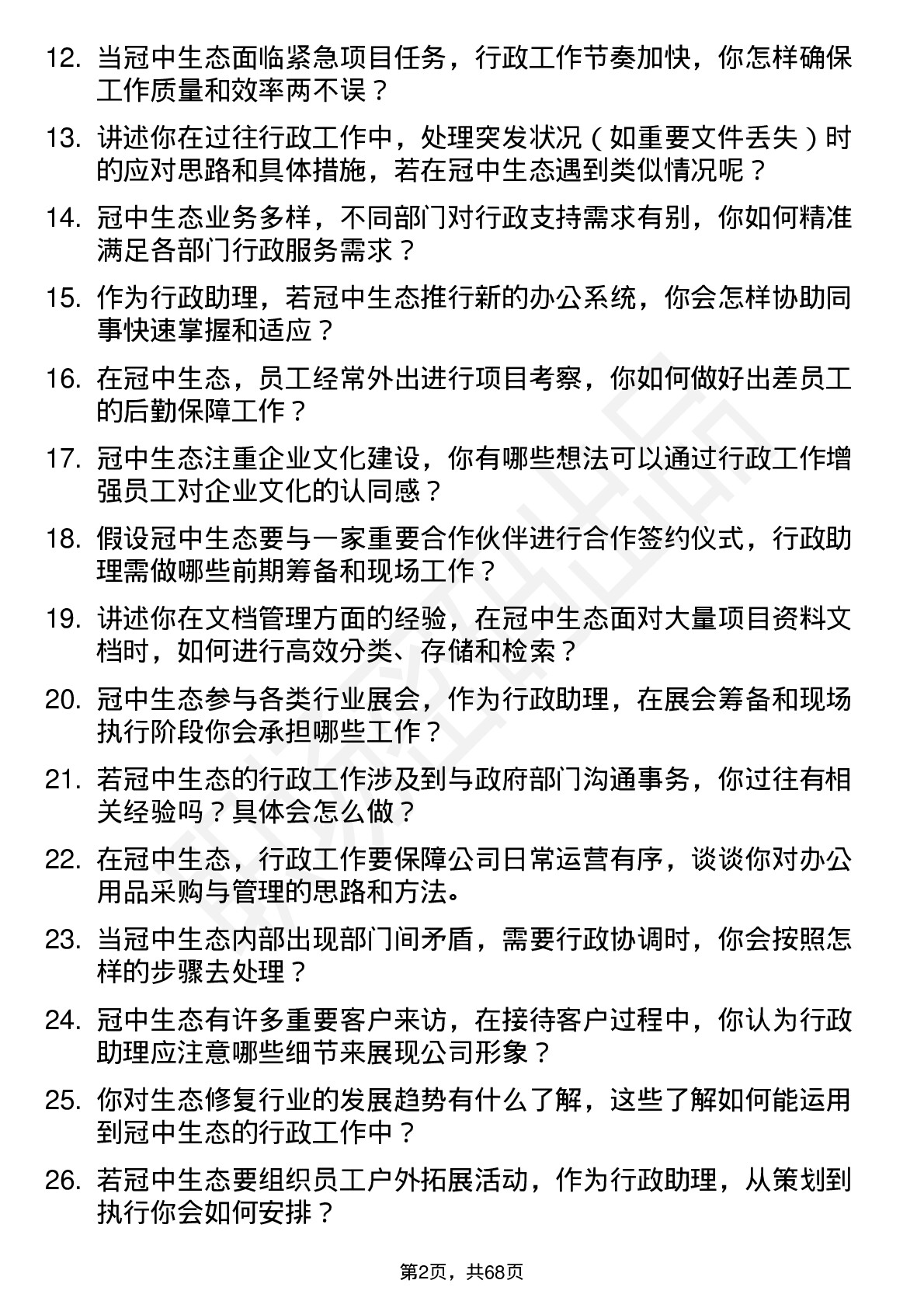 12. 当冠中生态面临紧急项目任务，行政工作节奏加快，你怎样确保工作质量和效率两不误？

13. 讲述你在过往行政工作中，处理突发状况（如重要文件丢失）时的应对思路和具体措施，若在冠中生态遇到类似情况呢？

14. 冠中生态业务多样，不同部门对行政支持需求有别，你如何精准满足各部门行政服务需求？

15. 作为行政助理，若冠中生态推行新的办公系统，你会怎样协助同事快速掌握和适应？

16. 在冠中生态，员工经常外出进行项目考察，你如何做好出差员工的后勤保障工作？

17. 冠中生态注重企业文化建设，你有哪些想法可以通过行政工作增强员工对企业文化的认同感？

18. 假设冠中生态要与一家重要合作伙伴进行合作签约仪式，行政助理需做哪些前期筹备和现场工作？

19. 讲述你在文档管理方面的经验，在冠中生态面对大量项目资料文档时，如何进行高效分类、存储和检索？

20. 冠中生态参与各类行业展会，作为行政助理，在展会筹备和现场执行阶段你会承担哪些工作？

21. 若冠中生态的行政工作涉及到与政府部门沟通事务，你过往有相关经验吗？具体会怎么做？

22. 在冠中生态，行政工作要保障公司日常运营有序，谈谈你对办公用品采购与管理的思路和方法。

23. 当冠中生态内部出现部门间矛盾，需要行政协调时，你会按照怎样的步骤去处理？

24. 冠中生态有许多重要客户来访，在接待客户过程中，你认为行政助理应注意哪些细节来展现公司形象？

25. 你对生态修复行业的发展趋势有什么了解，这些了解如何能运用到冠中生态的行政工作中？

26. 若冠中生态要组织员工户外拓展活动，作为行政助理，从策划到执行你会如何安排？

第2页，共68页